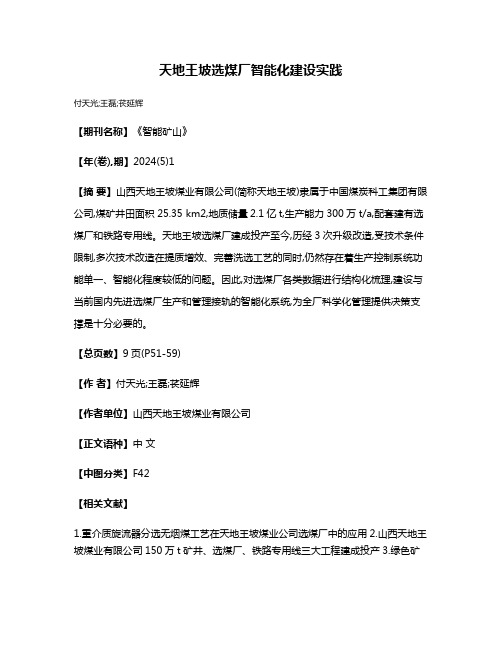 天地王坡选煤厂智能化建设实践

付天光;王磊;茯延辉

【期刊名称】《智能矿山》

【年(卷),期】2024(5)1

【摘 要】山西天地王坡煤业有限公司(简称天地王坡)隶属于中国煤炭科工集团有限公司,煤矿井田面积 25.35 km2,地质储量 2.1 亿 t,生产能力 300 万 t/a,配套建有选煤厂和铁路专用线。天地王坡选煤厂建成投产至今,历经 3 次升级改造,受技术条件限制,多次技术改造在提质增效、完善洗选工艺的同时,仍然存在着生产控制系统功能单一、智能化程度较低的问题。因此,对选煤厂各类数据进行结构化梳理,建设与当前国内先进选煤厂生产和管理接轨的智能化系统,为全厂科学化管理提供决策支撑是十分必要的。

【总页数】9 页(P51-59)

【作 者】付天光;王磊;茯延辉

【作者单位】山西天地王坡煤业有限公司

【正文语种】中 文

【中图分类】F42

【相关文献】

1.重介质旋流器分选无烟煤工艺在天地王坡煤业公司选煤厂中的应用 2.山西天地王坡煤业有限公司 150 万 t 矿井、选煤厂、铁路专用线三大工程建成投产 3.绿色矿